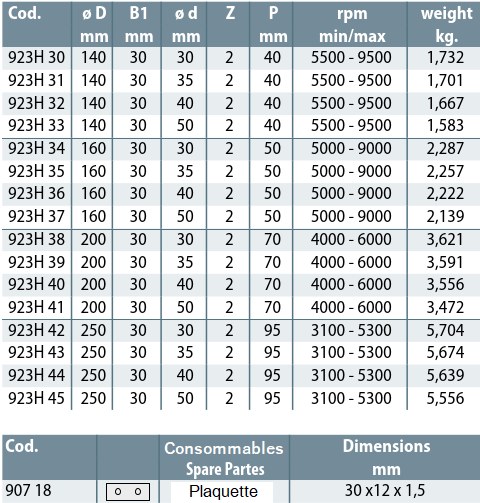 | Cod. | ø D mm | B1 mm | ø d mm | Z | P mm | rpm min/max | weight kg. |
|---|---|---|---|---|---|---|---|
| 923H 30 | 140 | 30 | 30 | 2 | 40 | 5500 - 9500 | 1,732 |
| 923H 31 | 140 | 30 | 35 | 2 | 40 | 5500 - 9500 | 1,701 |
| 923H 32 | 140 | 30 | 40 | 2 | 40 | 5500 - 9500 | 1,667 |
| 923H 33 | 140 | 30 | 50 | 2 | 40 | 5500 - 9500 | 1,583 |
| 923H 34 | 160 | 30 | 30 | 2 | 50 | 5000 - 9000 | 2,287 |
| 923H 35 | 160 | 30 | 35 | 2 | 50 | 5000 - 9000 | 2,257 |
| 923H 36 | 160 | 30 | 40 | 2 | 50 | 5000 - 9000 | 2,222 |
| 923H 37 | 160 | 30 | 50 | 2 | 50 | 5000 - 9000 | 2,139 |
| 923H 38 | 200 | 30 | 30 | 2 | 70 | 4000 - 6000 | 3,621 |
| 923H 39 | 200 | 30 | 35 | 2 | 70 | 4000 - 6000 | 3,591 |
| 923H 40 | 200 | 30 | 40 | 2 | 70 | 4000 - 6000 | 3,556 |
| 923H 41 | 200 | 30 | 50 | 2 | 70 | 4000 - 6000 | 3,472 |
| 923H 42 | 250 | 30 | 30 | 2 | 95 | 3100 - 5300 | 5,704 |
| 923H 43 | 250 | 30 | 35 | 2 | 95 | 3100 - 5300 | 5,674 |
| 923H 44 | 250 | 30 | 40 | 2 | 95 | 3100 - 5300 | 5,639 |
| 923H 45 | 250 | 30 | 50 | 2 | 95 | 3100 - 5300 | 5,556 |

| Cod. | | Consommables Spare Partes | Dimensions mm |
|---|---|---|---|
| 907 18 | | Plaquette | 30 x12 x 1,5 |